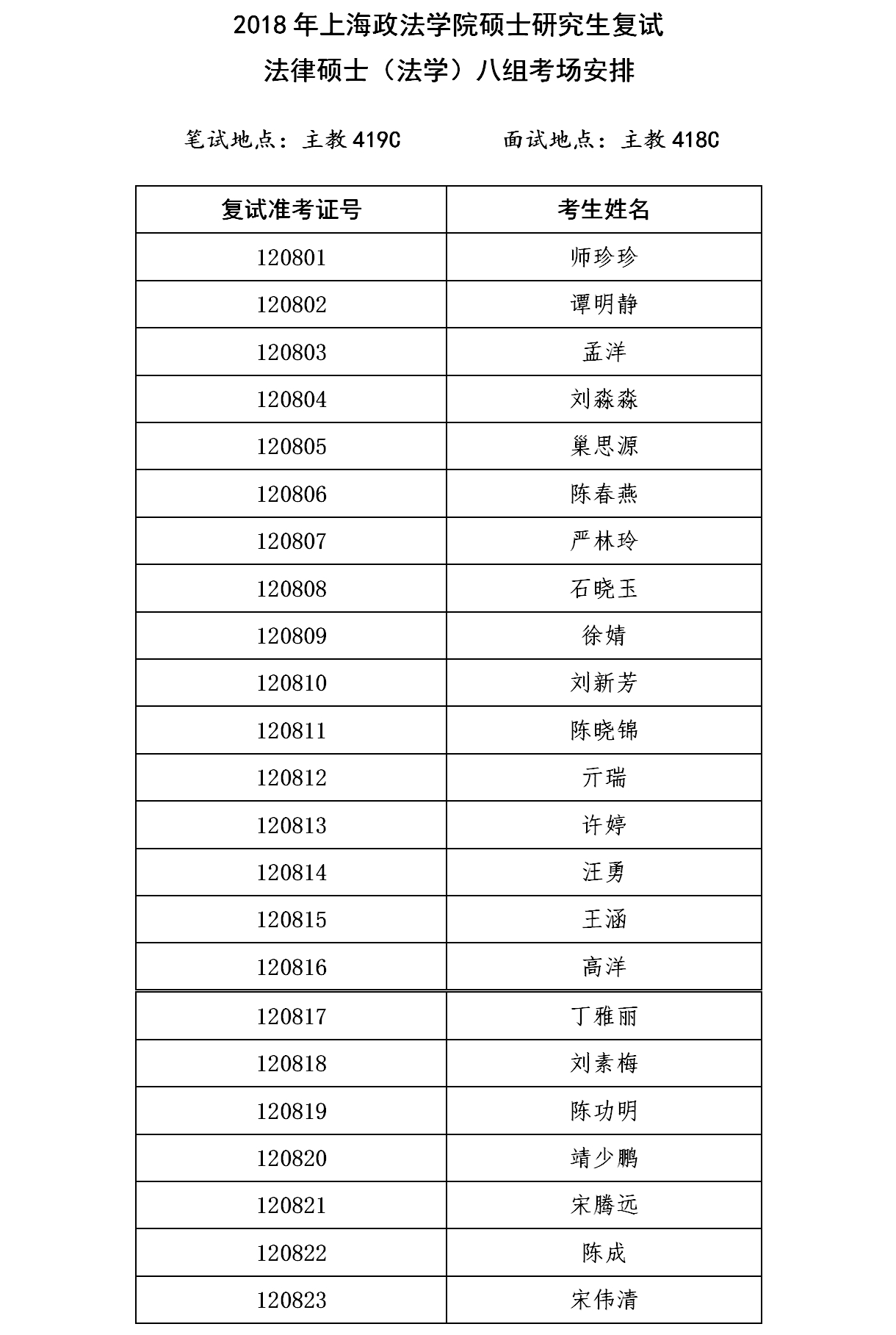 2018 年上海政法学院硕士研究生复试
法律硕士（法学）八组考场安排

笔试地点：主教 419C　　面试地点：主教 418C

| 复试准考证号 | 考生姓名 |
|---|---|
| 120801 | 师珍珍 |
| 120802 | 谭明静 |
| 120803 | 孟洋 |
| 120804 | 刘淼淼 |
| 120805 | 巢思源 |
| 120806 | 陈春燕 |
| 120807 | 严林玲 |
| 120808 | 石晓玉 |
| 120809 | 徐婧 |
| 120810 | 刘新芳 |
| 120811 | 陈晓锦 |
| 120812 | 亓瑞 |
| 120813 | 许婷 |
| 120814 | 汪勇 |
| 120815 | 王涵 |
| 120816 | 高洋 |
| 120817 | 丁雅丽 |
| 120818 | 刘素梅 |
| 120819 | 陈功明 |
| 120820 | 靖少鹏 |
| 120821 | 宋腾远 |
| 120822 | 陈成 |
| 120823 | 宋伟清 |